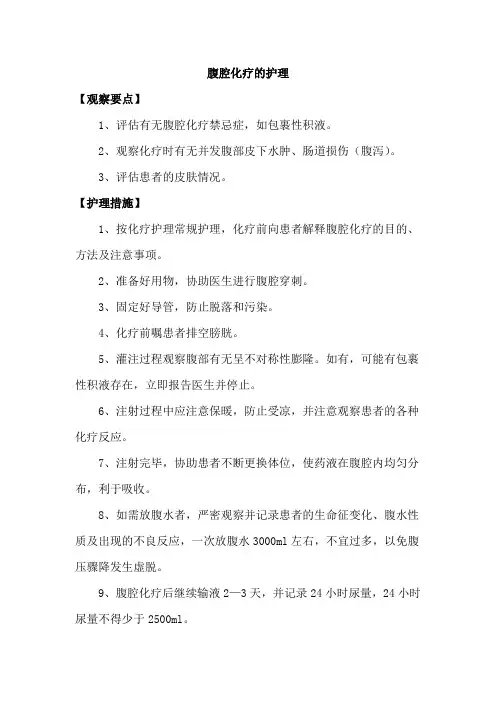 腹腔化疗的护理

【观察要点】

1、评估有无腹腔化疗禁忌症，如包裹性积液。

2、观察化疗时有无并发腹部皮下水肿、肠道损伤（腹泻）。

3、评估患者的皮肤情况。

【护理措施】

1、按化疗护理常规护理，化疗前向患者解释腹腔化疗的目的、方法及注意事项。

2、准备好用物，协助医生进行腹腔穿刺。

3、固定好导管，防止脱落和污染。

4、化疗前嘱患者排空膀胱。

5、灌注过程观察腹部有无呈不对称性膨隆。如有，可能有包裹性积液存在，立即报告医生并停止。

6、注射过程中应注意保暖，防止受凉，并注意观察患者的各种化疗反应。

7、注射完毕，协助患者不断更换体位，使药液在腹腔内均匀分布，利于吸收。

8、如需放腹水者，严密观察并记录患者的生命征变化、腹水性质及出现的不良反应，一次放腹水 3000ml 左右，不宜过多，以免腹压骤降发生虚脱。

9、腹腔化疗后继续输液 2—3 天，并记录 24 小时尿量，24 小时尿量不得少于 2500ml。